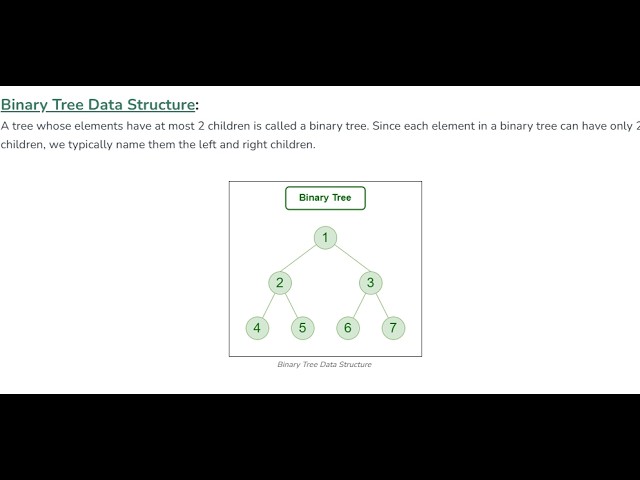 Binary Tree Data Structure:

A tree whose elements have at most 2 children is called a binary tree. Since each element in a binary tree can have only 2 children, we typically name them the left and right children.

Binary Tree

1

2

3

4

5

6

7

Binary Tree Data Structure